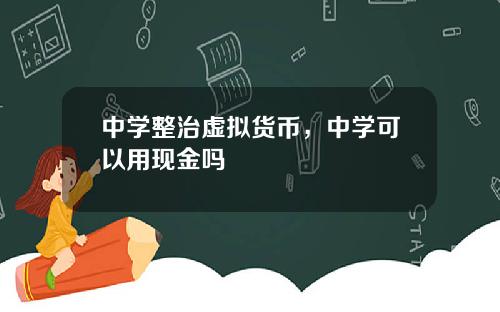 中学整治虚拟货币，中学可以用现金吗

STAT